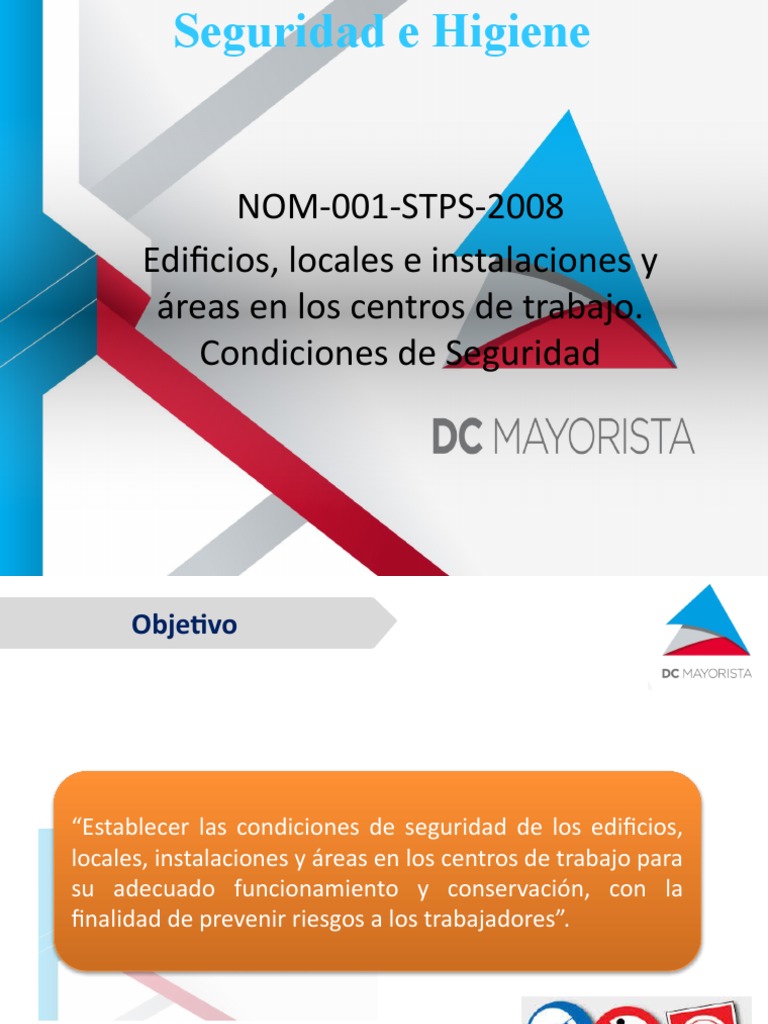 Seguridad e Higiene

NOM-001-STPS-2008
Edificios, locales e instalaciones y áreas en los centros de trabajo. Condiciones de Seguridad

DC MAYORISTA

Objetivo

DC MAYORISTA

“Establecer las condiciones de seguridad de los edificios, locales, instalaciones y áreas en los centros de trabajo para su adecuado funcionamiento y conservación, con la finalidad de prevenir riesgos a los trabajadores”.